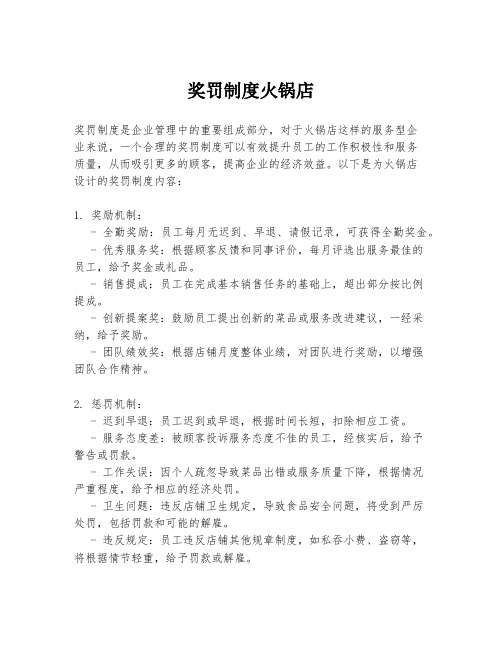 奖罚制度火锅店

奖罚制度是企业管理中的重要组成部分，对于火锅店这样的服务型企业来说，一个合理的奖罚制度可以有效提升员工的工作积极性和服务质量，从而吸引更多的顾客，提高企业的经济效益。以下是为火锅店设计的奖罚制度内容：

1. 奖励机制：
- 全勤奖励：员工每月无迟到、早退、请假记录，可获得全勤奖金。
- 优秀服务奖：根据顾客反馈和同事评价，每月评选出服务最佳的员工，给予奖金或礼品。
- 销售提成：员工在完成基本销售任务的基础上，超出部分按比例提成。
- 创新提案奖：鼓励员工提出创新的菜品或服务改进建议，一经采纳，给予奖励。
- 团队绩效奖：根据店铺月度整体业绩，对团队进行奖励，以增强团队合作精神。

2. 惩罚机制：
- 迟到早退：员工迟到或早退，根据时间长短，扣除相应工资。
- 服务态度差：被顾客投诉服务态度不佳的员工，经核实后，给予警告或罚款。
- 工作失误：因个人疏忽导致菜品出错或服务质量下降，根据情况严重程度，给予相应的经济处罚。
- 卫生问题：违反店铺卫生规定，导致食品安全问题，将受到严厉处罚，包括罚款和可能的解雇。
- 违反规定：员工违反店铺其他规章制度，如私吞小费、盗窃等，将根据情节轻重，给予罚款或解雇。